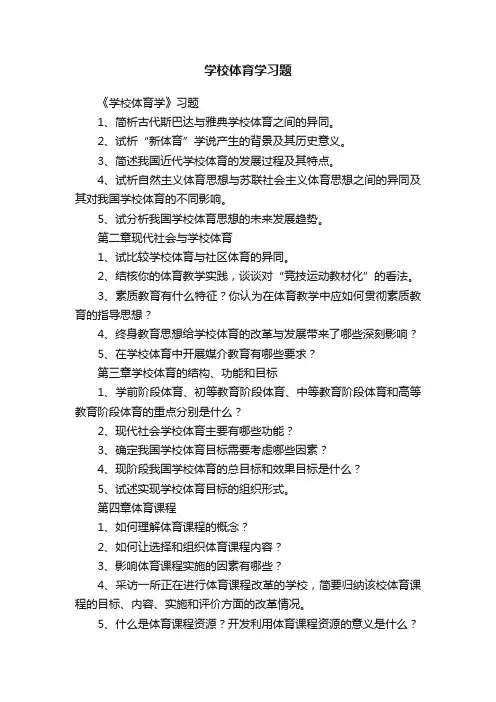 学校体育学习题

《学校体育学》习题

1、简析古代斯巴达与雅典学校体育之间的异同。

2、试析“新体育”学说产生的背景及其历史意义。

3、简述我国近代学校体育的发展过程及其特点。

4、试析自然主义体育思想与苏联社会主义体育思想之间的异同及其对我国学校体育的不同影响。

5、试分析我国学校体育思想的未来发展趋势。

第二章现代社会与学校体育

1、试比较学校体育与社区体育的异同。

2、结核你的体育教学实践，谈谈对“竞技运动教材化”的看法。

3、素质教育有什么特征？你认为在体育教学中应如何贯彻素质教育的指导思想？

4、终身教育思想给学校体育的改革与发展带来了哪些深刻影响？

5、在学校体育中开展媒介教育有哪些要求？

第三章学校体育的结构、功能和目标

1、学前阶段体育、初等教育阶段体育、中等教育阶段体育和高等教育阶段体育的重点分别是什么？

2、现代社会学校体育主要有哪些功能？

3、确定我国学校体育目标需要考虑哪些因素？

4、现阶段我国学校体育的总目标和效果目标是什么？

5、试述实现学校体育目标的组织形式。

第四章体育课程

1、如何理解体育课程的概念？

2、如何让选择和组织体育课程内容？

3、影响体育课程实施的因素有哪些？

4、采访一所正在进行体育课程改革的学校，简要归纳该校体育课程的目标、内容、实施和评价方面的改革情况。

5、什么是体育课程资源？开发利用体育课程资源的意义是什么？